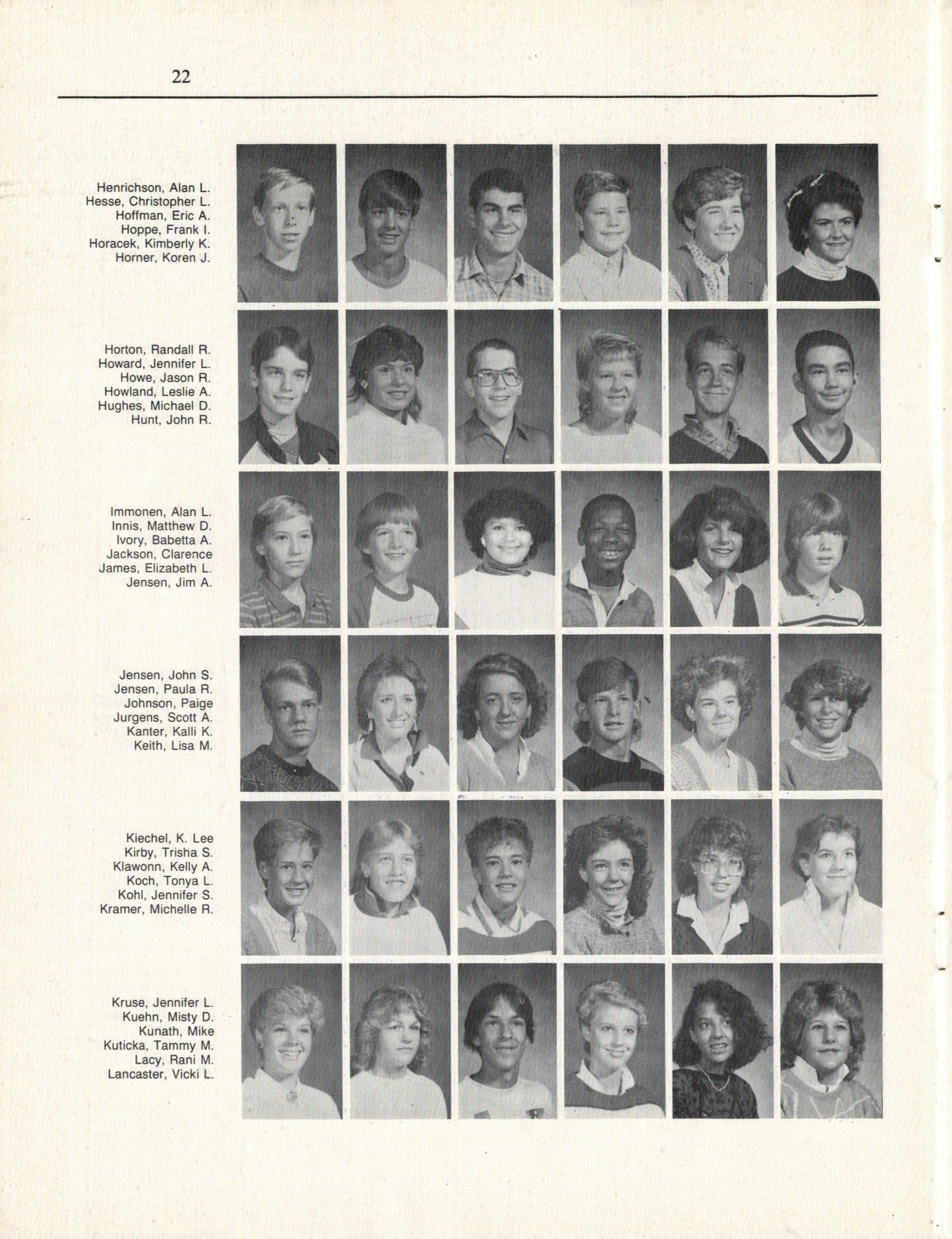 22

Henrichson, Alan L.
Hesse, Christopher L.
Hoffman, Eric A.
Hoppe, Frank I.
Horacek, Kimberly K.
Horner, Koren J.

Horton, Randall R.
Howard, Jennifer L.
Howe, Jason R.
Howland, Leslie A.
Hughes, Michael D.
Hunt, John R.

Immonen, Alan L.
Innis, Matthew D.
Ivory, Babetta A.
Jackson, Clarence
James, Elizabeth L.
Jensen, Jim A.

Jensen, John S.
Jensen, Paula R.
Johnson, Paige
Jurgens, Scott A.
Kanter, Kalli K.
Keith, Lisa M.

Kiechel, K. Lee
Kirby, Trisha S.
Klawonn, Kelly A.
Koch, Tonya L.
Kohl, Jennifer S.
Kramer, Michelle R.

Kruse, Jennifer L.
Kuehn, Misty D.
Kunath, Mike
Kuticka, Tammy M.
Lacy, Rani M.
Lancaster, Vicki L.